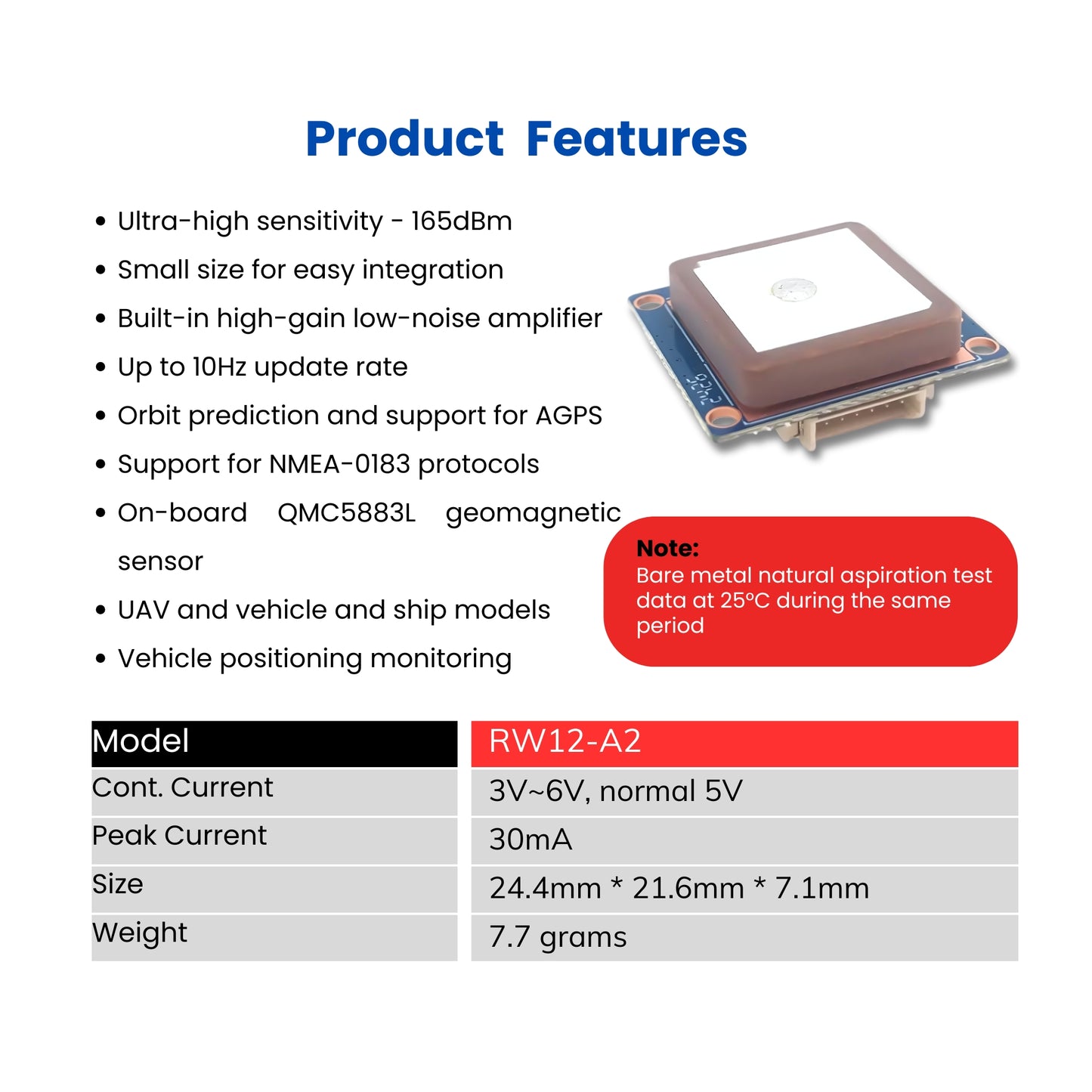 Product Features

• Ultra-high sensitivity - 165dBm
• Small size for easy integration
• Built-in high-gain low-noise amplifier
• Up to 10Hz update rate
• Orbit prediction and support for AGPS
• Support for NMEA-0183 protocols
• On-board QMC5883L geomagnetic sensor
• UAV and vehicle and ship models
• Vehicle positioning monitoring

Note:
Bare metal natural aspiration test data at 25°C during the same period

| Model | RW12-A2 |
|---|---|
| Cont. Current | 3V~6V, normal 5V |
| Peak Current | 30mA |
| Size | 24.4mm * 21.6mm * 7.1mm |
| Weight | 7.7 grams |